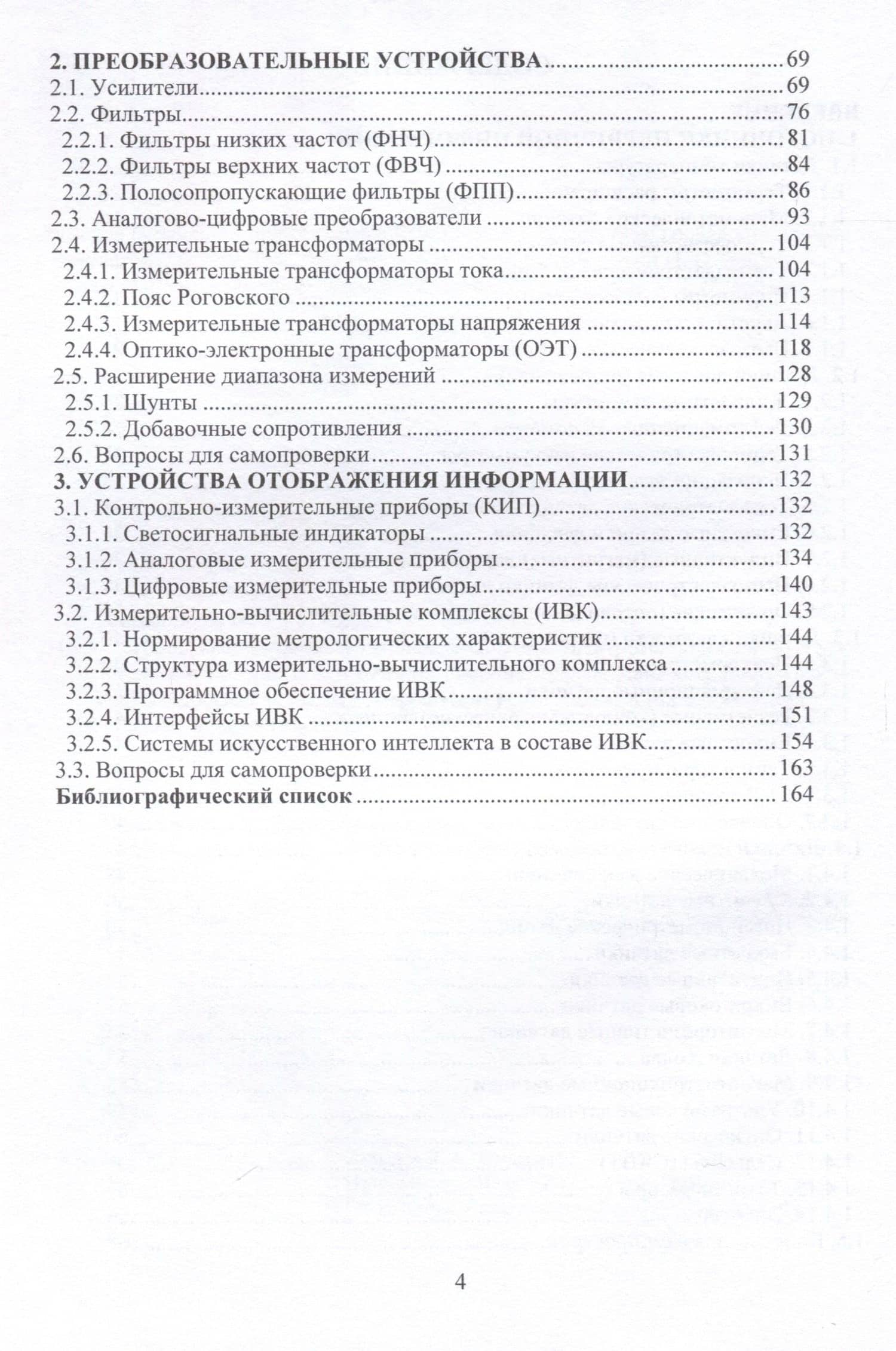 2. ПРЕОБРАЗОВАТЕЛЬНЫЕ УСТРОЙСТВА 69
2.1. Усилители 69
2.2. Фильтры 76
2.2.1. Фильтры низких частот (ФНЧ) 81
2.2.2. Фильтры верхних частот (ФВЧ) 84
2.2.3. Полосопропускающие фильтры (ФПП) 86
2.3. Аналогово-цифровые преобразователи 93
2.4. Измерительные трансформаторы 104
2.4.1. Измерительные трансформаторы тока 104
2.4.2. Пояс Роговского 113
2.4.3. Измерительные трансформаторы напряжения 114
2.4.4. Оптико-электронные трансформаторы (ОЭТ) 118
2.5. Расширение диапазона измерений 128
2.5.1. Шунты 129
2.5.2. Добавочные сопротивления 130
2.6. Вопросы для самопроверки 131
3. УСТРОЙСТВА ОТОБРАЖЕНИЯ ИНФОРМАЦИИ 132
3.1. Контрольно-измерительные приборы (КИП) 132
3.1.1. Светосигнальные индикаторы 132
3.1.2. Аналоговые измерительные приборы 134
3.1.3. Цифровые измерительные приборы 140
3.2. Измерительно-вычислительные комплексы (ИВК) 143
3.2.1. Нормирование метрологических характеристик 144
3.2.2. Структура измерительно-вычислительного комплекса 144
3.2.3. Программное обеспечение ИВК 148
3.2.4. Интерфейсы ИВК 151
3.2.5. Системы искусственного интеллекта в составе ИВК 154
3.3. Вопросы для самопроверки 163
Библиографический список 164

4